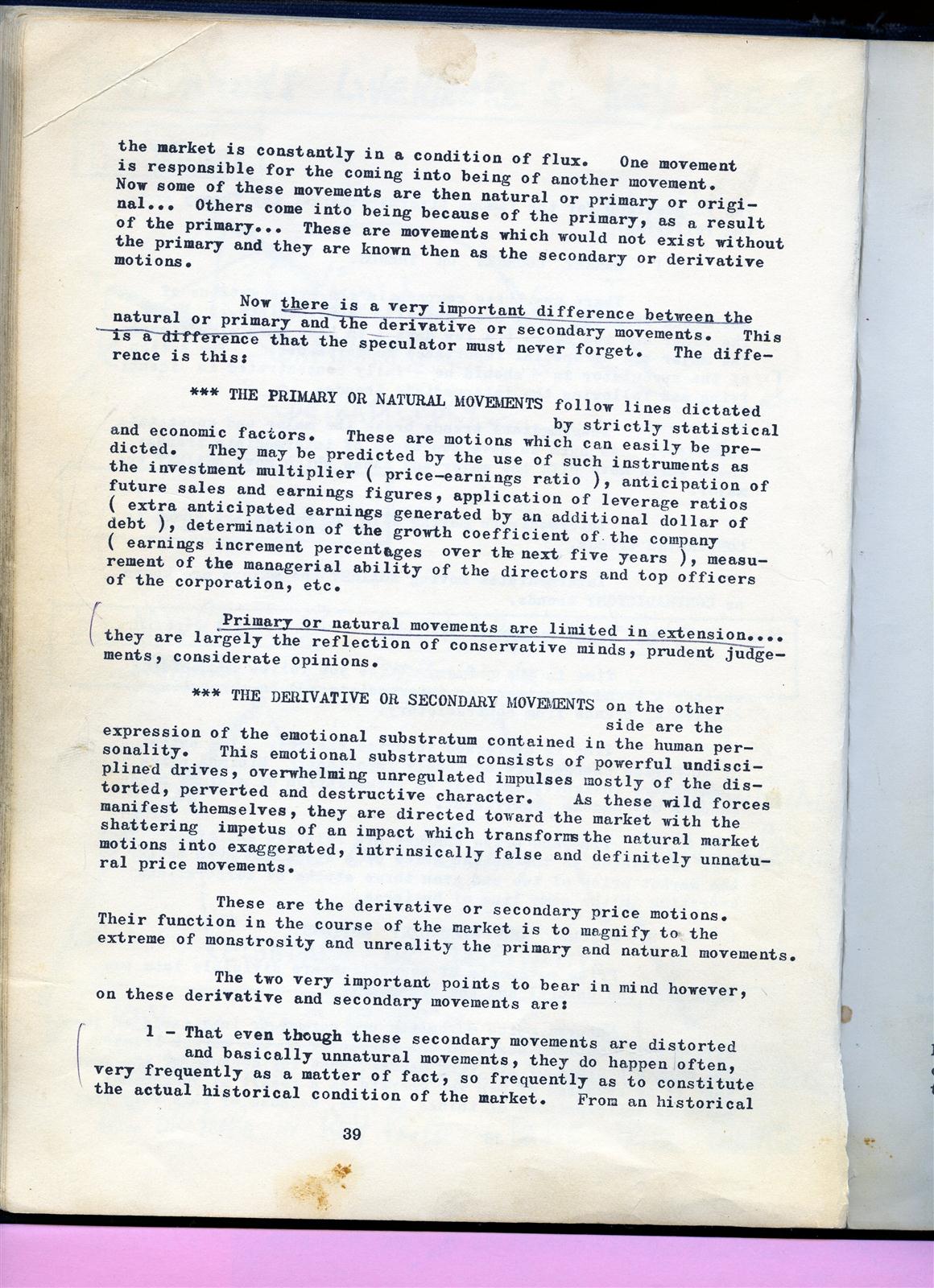 the market is constantly in a condition of flux. One movement is responsible for the coming into being of another movement. Now some of these movements are then natural or primary or original... Others come into being because of the primary, as a result of the primary... These are movements which would not exist without the primary and they are known then as the secondary or derivative motions.

Now there is a very important difference between the natural or primary and the derivative or secondary movements. This is a difference that the speculator must never forget. The difference is this:

*** THE PRIMARY OR NATURAL MOVEMENTS follow lines dictated by strictly statistical and economic factors. These are motions which can easily be predicted. They may be predicted by the use of such instruments as the investment multiplier ( price-earnings ratio ), anticipation of future sales and earnings figures, application of leverage ratios ( extra anticipated earnings generated by an additional dollar of debt ), determination of the growth coefficient of the company ( earnings increment percentages over the next five years ), measurement of the managerial ability of the directors and top officers of the corporation, etc.

Primary or natural movements are limited in extension.... they are largely the reflection of conservative minds, prudent judgements, considerate opinions.

*** THE DERIVATIVE OR SECONDARY MOVEMENTS on the other side are the expression of the emotional substratum contained in the human personality. This emotional substratum consists of powerful undisciplined drives, overwhelming unregulated impulses mostly of the distorted, perverted and destructive character. As these wild forces manifest themselves, they are directed toward the market with the shattering impetus of an impact which transforms the natural market motions into exaggerated, intrinsically false and definitely unnatural price movements.

These are the derivative or secondary price motions. Their function in the course of the market is to magnify to the extreme of monstrosity and unreality the primary and natural movements.

The two very important points to bear in mind however, on these derivative and secondary movements are:

1 - That even though these secondary movements are distorted and basically unnatural movements, they do happen often, very frequently as a matter of fact, so frequently as to constitute the actual historical condition of the market. From an historical

39